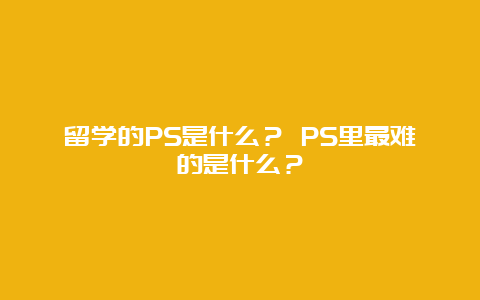 留学的PS是什么？ PS里最难的是什么？